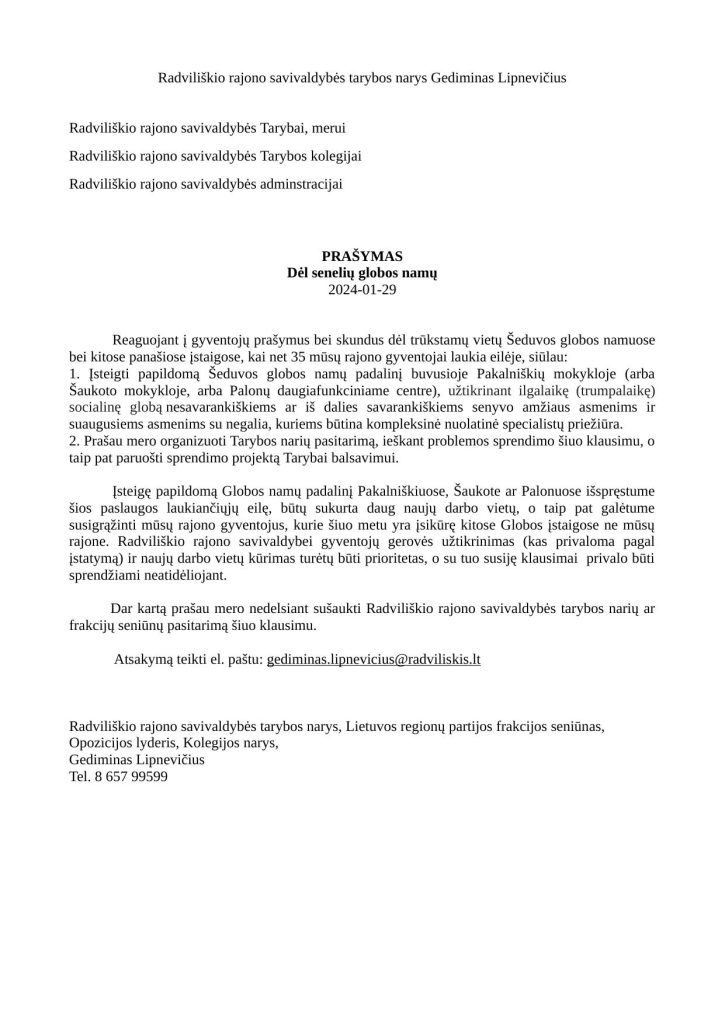 Radviliškio rajono savivaldybės tarybos narys Gediminas Lipnevičius

Radviliškio rajono savivaldybės Tarybai, merui

Radviliškio rajono savivaldybės Tarybos kolegijai

Radviliškio rajono savivaldybės adminstracijai

PRAŠYMAS
Dėl senelių globos namų
2024-01-29

Reaguojant į gyventojų prašymus bei skundus dėl trūkstamų vietų Šeduvos globos namuose bei kitose panašiose įstaigose, kai net 35 mūsų rajono gyventojai laukia eilėje, siūlau:
1. Įsteigti papildomą Šeduvos globos namų padalinį buvusioje Pakalniškių mokykloje (arba Šaukoto mokykloje, arba Palonų daugiafunkciniame centre), užtikrinant ilgalaikę (trumpalaikę) socialinę globą nesavarankiškiems ar iš dalies savarankiškiems senyvo amžiaus asmenims ir suaugusiems asmenims su negalia, kuriems būtina kompleksinė nuolatinė specialistų priežiūra.
2. Prašau mero organizuoti Tarybos narių pasitarimą, ieškant problemos sprendimo šiuo klausimu, o taip pat paruošti sprendimo projektą Tarybai balsavimui.

Įsteigę papildomą Globos namų padalinį Pakalniškiuose, Šaukote ar Palonuose išspręstume šios paslaugos laukiančiųjų eilę, būtų sukurta daug naujų darbo vietų, o taip pat galėtume susigrąžinti mūsų rajono gyventojus, kurie šiuo metu yra įsikūrę kitose Globos įstaigose ne mūsų rajone. Radviliškio rajono savivaldybei gyventojų gerovės užtikrinimas (kas privaloma pagal įstatymą) ir naujų darbo vietų kūrimas turėtų būti prioritetas, o su tuo susiję klausimai privalo būti sprendžiami neatidėliojant.

Dar kartą prašau mero nedelsiant sušaukti Radviliškio rajono savivaldybės tarybos narių ar frakcijų seniūnų pasitarimą šiuo klausimu.

Atsakymą teikti el. paštu: gediminas.lipnevicius@radviliskis.lt

Radviliškio rajono savivaldybės tarybos narys, Lietuvos regionų partijos frakcijos seniūnas,
Opozicijos lyderis, Kolegijos narys,
Gediminas Lipnevičius
Tel. 8 657 99599